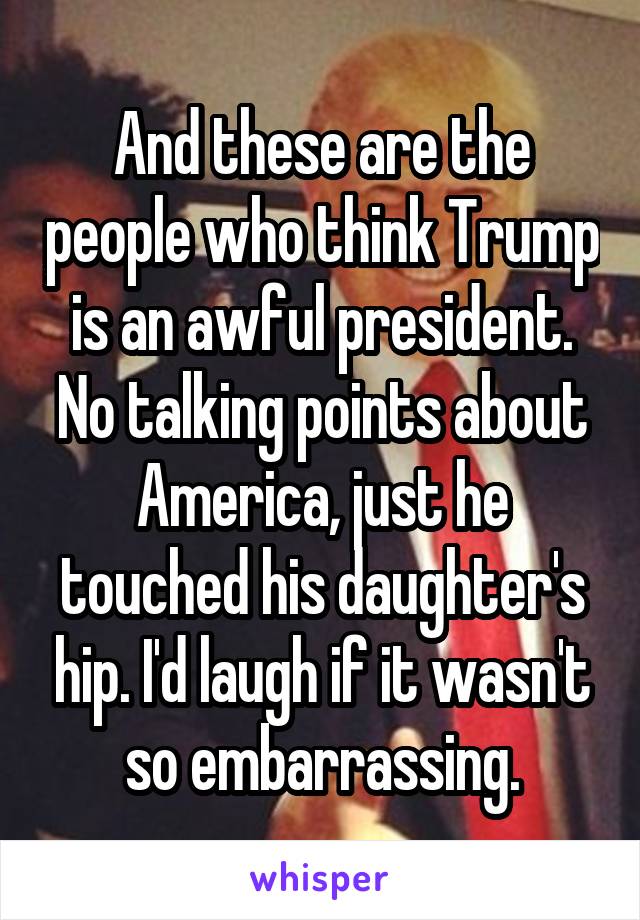 And these are the people who think Trump is an awful president. No talking points about America, just he touched his daughter's hip. I'd laugh if it wasn't so embarrassing.

whisper